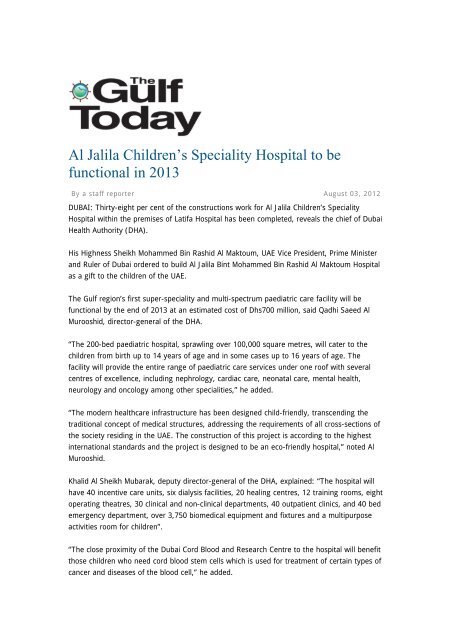 The Gulf Today

Al Jalila Children's Speciality Hospital to be functional in 2013

By a staff reporter

August 03, 2012

DUBAI: Thirty-eight per cent of the constructions work for Al Jalila Children's Speciality Hospital within the premises of Latifa Hospital has been completed, reveals the chief of Dubai Health Authority (DHA).

His Highness Sheikh Mohammed Bin Rashid Al Maktoum, UAE Vice President, Prime Minister and Ruler of Dubai ordered to build Al Jalila Bint Mohammed Bin Rashid Al Maktoum Hospital as a gift to the children of the UAE.

The Gulf region's first super-speciality and multi-spectrum paediatric care facility will be functional by the end of 2013 at an estimated cost of Dhs700 million, said Qadhi Saeed Al Murooshid, director-general of the DHA.

"The 200-bed paediatric hospital, sprawling over 100,000 square metres, will cater to the children from birth up to 14 years of age and in some cases up to 16 years of age. The facility will provide the entire range of paediatric care services under one roof with several centres of excellence, including nephrology, cardiac care, neonatal care, mental health, neurology and oncology among other specialities," he added.

"The modern healthcare infrastructure has been designed child-friendly, transcending the traditional concept of medical structures, addressing the requirements of all cross-sections of the society residing in the UAE. The construction of this project is according to the highest international standards and the project is designed to be an eco-friendly hospital," noted Al Murooshid.

Khalid Al Sheikh Mubarak, deputy director-general of the DHA, explained: "The hospital will have 40 incentive care units, six dialysis facilities, 20 healing centres, 12 training rooms, eight operating theatres, 30 clinical and non-clinical departments, 40 outpatient clinics, and 40 bed emergency department, over 3,750 biomedical equipment and fixtures and a multipurpose activities room for children".

"The close proximity of the Dubai Cord Blood and Research Centre to the hospital will benefit those children who need cord blood stem cells which is used for treatment of certain types of cancer and diseases of the blood cell," he added.